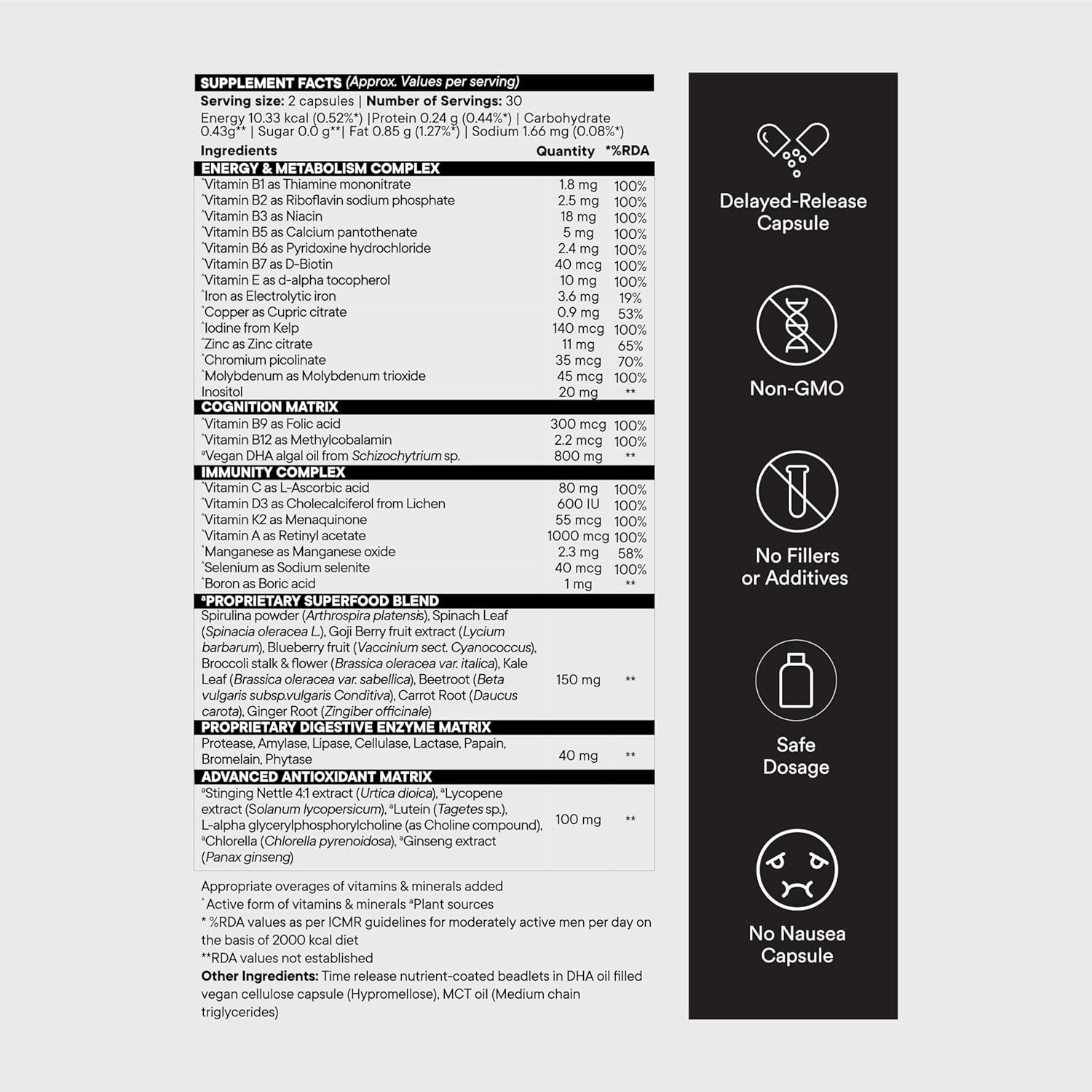 SUPPLEMENT FACTS (Approx. Values per serving)

Serving size: 2 capsules | Number of Servings: 30

Energy 10.33 kcal (0.52%*) |Protein 0.24 g (0.44%*) | Carbohydrate 0.43g** | Sugar 0.0 g**| Fat 0.85 g (1.27%*) | Sodium 1.66 mg (0.08%*)

| Ingredients | Quantity | *%RDA |
|---|---|---|
| ENERGY & METABOLISM COMPLEX | | |
| ^Vitamin B1 as Thiamine mononitrate | 1.8 mg | 100% |
| ^Vitamin B2 as Riboflavin sodium phosphate | 2.5 mg | 100% |
| ^Vitamin B3 as Niacin | 18 mg | 100% |
| ^Vitamin B5 as Calcium pantothenate | 5 mg | 100% |
| ^Vitamin B6 as Pyridoxine hydrochloride | 2.4 mg | 100% |
| ^Vitamin B7 as D-Biotin | 40 mcg | 100% |
| ^Vitamin E as d-alpha tocopherol | 10 mg | 100% |
| ^Iron as Electrolytic iron | 3.6 mg | 19% |
| ^Copper as Cupric citrate | 0.9 mg | 53% |
| ^Iodine from Kelp | 140 mcg | 100% |
| ^Zinc as Zinc citrate | 11 mg | 65% |
| ^Chromium picolinate | 35 mcg | 70% |
| ^Molybdenum as Molybdenum trioxide | 45 mcg | 100% |
| Inositol | 20 mg | ** |
| COGNITION MATRIX | | |
| ^Vitamin B9 as Folic acid | 300 mcg | 100% |
| ^Vitamin B12 as Methylcobalamin | 2.2 mcg | 100% |
| ªVegan DHA algal oil from Schizochytrium sp. | 800 mg | ** |
| IMMUNITY COMPLEX | | |
| ^Vitamin C as L-Ascorbic acid | 80 mg | 100% |
| ^Vitamin D3 as Cholecalciferol from Lichen | 600 IU | 100% |
| ^Vitamin K2 as Menaquinone | 55 mcg | 100% |
| ^Vitamin A as Retinyl acetate | 1000 mcg | 100% |
| ^Manganese as Manganese oxide | 2.3 mg | 58% |
| ^Selenium as Sodium selenite | 40 mcg | 100% |
| ^Boron as Boric acid | 1 mg | ** |
| ªPROPRIETARY SUPERFOOD BLEND | | |
| Spirulina powder (Arthrospira platensis), Spinach Leaf (Spinacia oleracea L.), Goji Berry fruit extract (Lycium barbarum), Blueberry fruit (Vaccinium sect. Cyanococcus), Broccoli stalk & flower (Brassica oleracea var. italica), Kale Leaf (Brassica oleracea var. sabellica), Beetroot (Beta vulgaris subsp.vulgaris Conditiva), Carrot Root (Daucus carota), Ginger Root (Zingiber officinale) | 150 mg | ** |
| PROPRIETARY DIGESTIVE ENZYME MATRIX | | |
| Protease, Amylase, Lipase, Cellulase, Lactase, Papain, Bromelain, Phytase | 40 mg | ** |
| ADVANCED ANTIOXIDANT MATRIX | | |
| ªStinging Nettle 4:1 extract (Urtica dioica), ªLycopene extract (Solanum lycopersicum), ªLutein (Tagetes sp.), L-alpha glycerylphosphorylcholine (as Choline compound), ªChlorella (Chlorella pyrenoidosa), ªGinseng extract (Panax ginseng) | 100 mg | ** |

Appropriate overages of vitamins & minerals added
^Active form of vitamins & minerals ªPlant sources
* %RDA values as per ICMR guidelines for moderately active men per day on the basis of 2000 kcal diet
**RDA values not established
Other Ingredients: Time release nutrient-coated beadlets in DHA oil filled vegan cellulose capsule (Hypromellose), MCT oil (Medium chain triglycerides)

Delayed-Release Capsule

Non-GMO

No Fillers or Additives

Safe Dosage

No Nausea Capsule